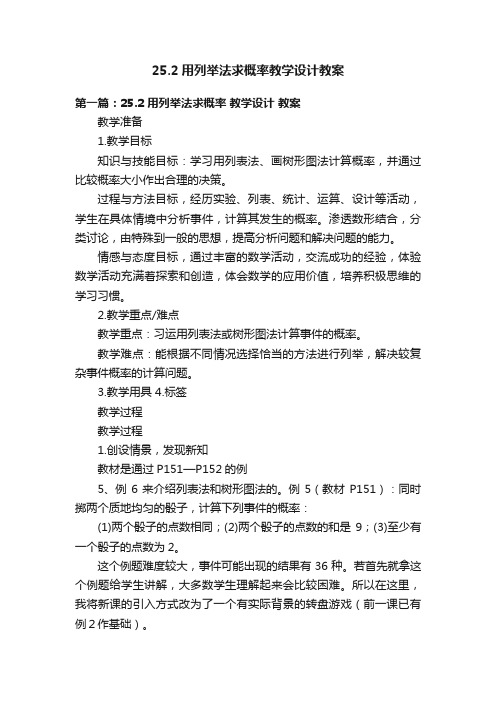 25.2 用列举法求概率教学设计教案

第一篇：25.2 用列举法求概率 教学设计 教案

教学准备

1.教学目标

知识与技能目标：学习用列表法、画树形图法计算概率，并通过比较概率大小作出合理的决策。

过程与方法目标，经历实验、列表、统计、运算、设计等活动，学生在具体情境中分析事件，计算其发生的概率。渗透数形结合，分类讨论，由特殊到一般的思想，提高分析问题和解决问题的能力。

情感与态度目标，通过丰富的数学活动，交流成功的经验，体验数学活动充满着探索和创造，体会数学的应用价值，培养积极思维的学习习惯。

2.教学重点/难点

教学重点：习运用列表法或树形图法计算事件的概率。

教学难点：能根据不同情况选择恰当的方法进行列举，解决较复杂事件概率的计算问题。

3.教学用具 4.标签

教学过程

教学过程

1.创设情景，发现新知

教材是通过 P151—P152 的例

5、例 6 来介绍列表法和树形图法的。例 5（教材 P151）：同时掷两个质地均匀的骰子，计算下列事件的概率：

(1)两个骰子的点数相同；(2)两个骰子的点数的和是 9；(3)至少有一个骰子的点数为 2。

这个例题难度较大，事件可能出现的结果有 36 种。若首先就拿这个例题给学生讲解，大多数学生理解起来会比较困难。所以在这里，我将新课的引入方式改为了一个有实际背景的转盘游戏（前一课已有例 2 作基础）。